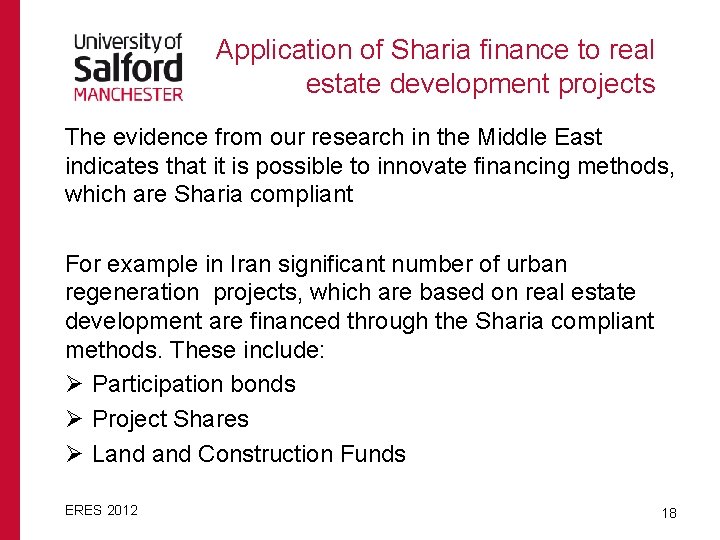 University of
Salford
MANCHESTER

Application of Sharia finance to real estate development projects

The evidence from our research in the Middle East indicates that it is possible to innovate financing methods, which are Sharia compliant

For example in Iran significant number of urban regeneration projects, which are based on real estate development are financed through the Sharia compliant methods. These include:

➢ Participation bonds
➢ Project Shares
➢ Land and Construction Funds

ERES 2012

18